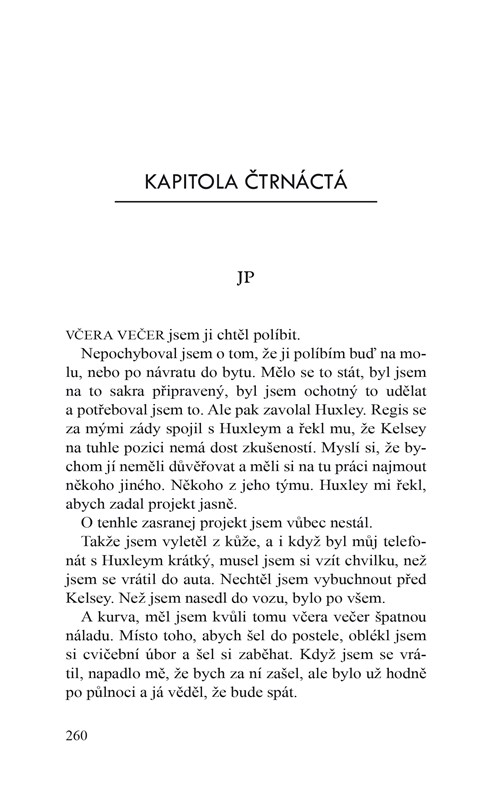 KAPITOLA ČTRNÁCTÁ

JP

VČERA VEČER jsem ji chtěl políbit.

Nepochyboval jsem o tom, že ji políbím buď na molu, nebo po návratu do bytu. Mělo se to stát, byl jsem na to sakra připravený, byl jsem ochotný to udělat a potřeboval jsem to. Ale pak zavolal Huxley. Regis se za mými zády spojil s Huxleym a řekl mu, že Kelsey na tuhle pozici nemá dost zkušeností. Myslí si, že bychom jí neměli důvěřovat a měli si na tu práci najmout někoho jiného. Někoho z jeho týmu. Huxley mi řekl, abych zadal projekt jasně.

O tenhle zasranej projekt jsem vůbec nestál.

Takže jsem vyletěl z kůže, a i když byl můj telefonát s Huxleym krátký, musel jsem si vzít chvilku, než jsem se vrátil do auta. Nechtěl jsem vybuchnout před Kelsey. Než jsem nasedl do vozu, bylo po všem.

A kurva, měl jsem kvůli tomu včera večer špatnou náladu. Místo toho, abych šel do postele, oblékl jsem si cvičební úbor a šel si zaběhat. Když jsem se vrátil, napadlo mě, že bych za ní zašel, ale bylo už hodně po půlnoci a já věděl, že bude spát.

260